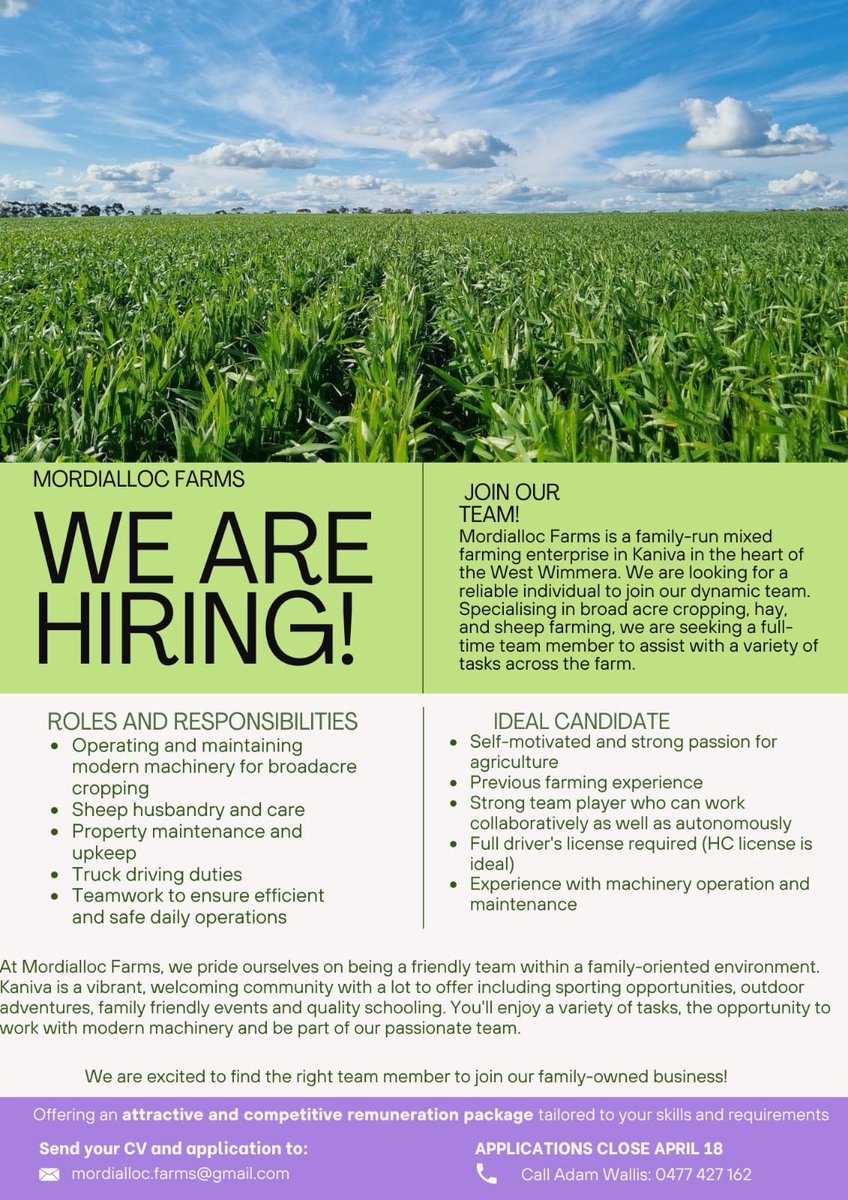 MORDIALLOC FARMS

WE ARE HIRING!

JOIN OUR TEAM!

Mordialloc Farms is a family-run mixed farming enterprise in Kaniva in the heart of the West Wimmera. We are looking for a reliable individual to join our dynamic team. Specialising in broad acre cropping, hay, and sheep farming, we are seeking a full-time team member to assist with a variety of tasks across the farm.

ROLES AND RESPONSIBILITIES
• Operating and maintaining modern machinery for broadacre cropping
• Sheep husbandry and care
• Property maintenance and upkeep
• Truck driving duties
• Teamwork to ensure efficient and safe daily operations

IDEAL CANDIDATE
• Self-motivated and strong passion for agriculture
• Previous farming experience
• Strong team player who can work collaboratively as well as autonomously
• Full driver's license required (HC license is ideal)
• Experience with machinery operation and maintenance

At Mordialloc Farms, we pride ourselves on being a friendly team within a family-oriented environment. Kaniva is a vibrant, welcoming community with a lot to offer including sporting opportunities, outdoor adventures, family friendly events and quality schooling. You'll enjoy a variety of tasks, the opportunity to work with modern machinery and be part of our passionate team.

We are excited to find the right team member to join our family-owned business!

Offering an attractive and competitive remuneration package tailored to your skills and requirements

Send your CV and application to:
mordialloc.farms@gmail.com

APPLICATIONS CLOSE APRIL 18
Call Adam Wallis: 0477 427 162